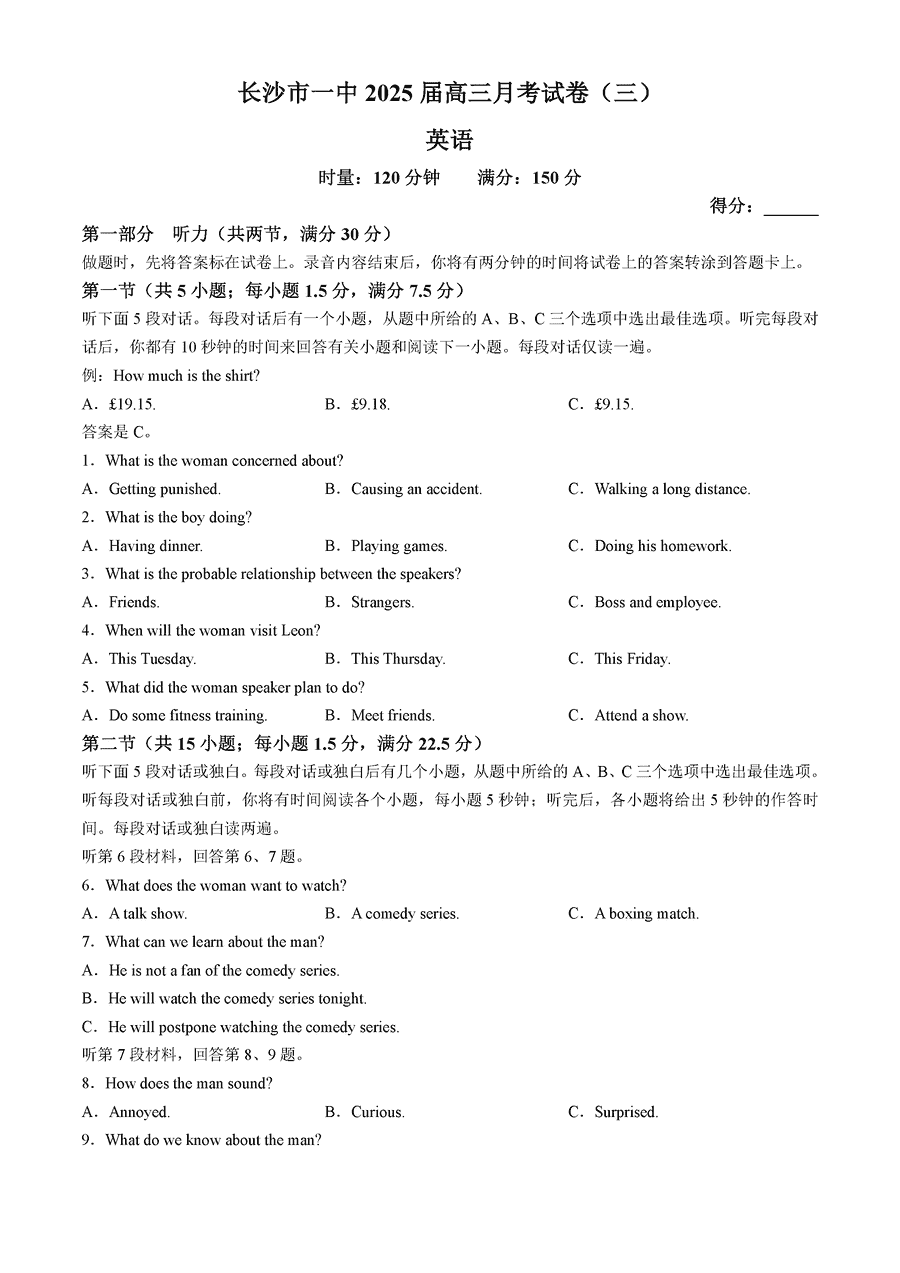 长沙市一中 2025 届高三月考试卷（三）

英语

时量：120 分钟　　满分：150 分

得分：______

第一部分　听力（共两节，满分 30 分）

做题时，先将答案标在试卷上。录音内容结束后，你将有两分钟的时间将试卷上的答案转涂到答题卡上。

第一节（共 5 小题；每小题 1.5 分，满分 7.5 分）

听下面 5 段对话。每段对话后有一个小题，从题中所给的 A、B、C 三个选项中选出最佳选项。听完每段对话后，你都有 10 秒钟的时间来回答有关小题和阅读下一小题。每段对话仅读一遍。

例：How much is the shirt?

A．£19.15.　　B．£9.18.　　C．£9.15.

答案是 C。

1．What is the woman concerned about?

A．Getting punished.　　B．Causing an accident.　　C．Walking a long distance.

2．What is the boy doing?

A．Having dinner.　　B．Playing games.　　C．Doing his homework.

3．What is the probable relationship between the speakers?

A．Friends.　　B．Strangers.　　C．Boss and employee.

4．When will the woman visit Leon?

A．This Tuesday.　　B．This Thursday.　　C．This Friday.

5．What did the woman speaker plan to do?

A．Do some fitness training.　　B．Meet friends.　　C．Attend a show.

第二节（共 15 小题；每小题 1.5 分，满分 22.5 分）

听下面 5 段对话或独白。每段对话或独白后有几个小题，从题中所给的 A、B、C 三个选项中选出最佳选项。听每段对话或独白前，你将有时间阅读各个小题，每小题 5 秒钟；听完后，各小题将给出 5 秒钟的作答时间。每段对话或独白读两遍。

听第 6 段材料，回答第 6、7 题。

6．What does the woman want to watch?

A．A talk show.　　B．A comedy series.　　C．A boxing match.

7．What can we learn about the man?

A．He is not a fan of the comedy series.

B．He will watch the comedy series tonight.

C．He will postpone watching the comedy series.

听第 7 段材料，回答第 8、9 题。

8．How does the man sound?

A．Annoyed.　　B．Curious.　　C．Surprised.

9．What do we know about the man?